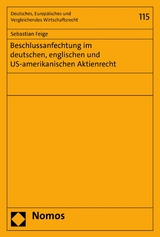 Deutsches, Europäisches und Vergleichendes Wirtschaftsrecht

115

Sebastian Feige

Beschlussanfechtung im deutschen, englischen und US-amerikanischen Aktienrecht

Nomos